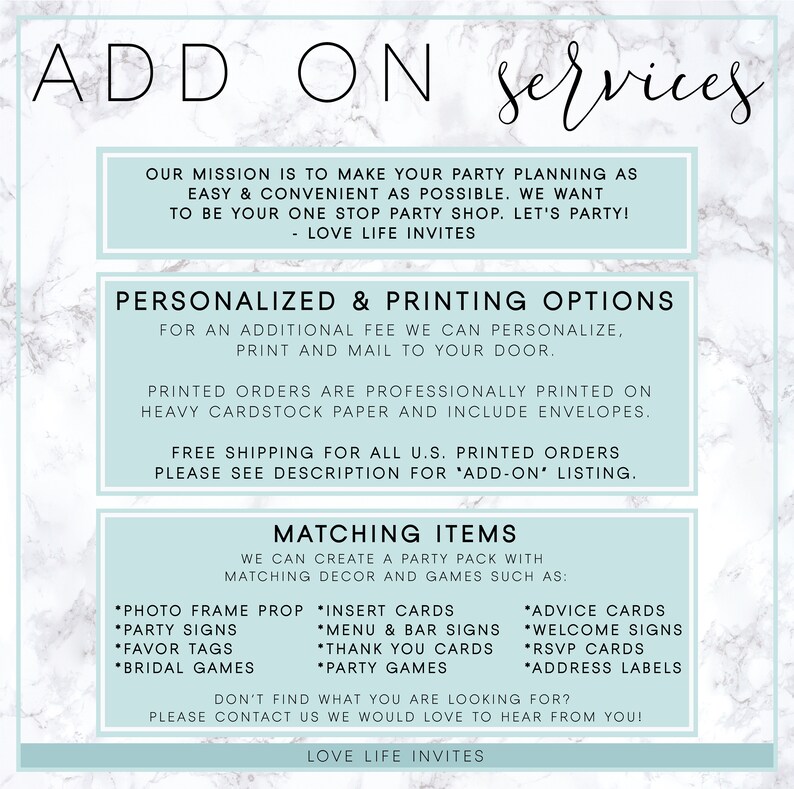 ADD ON services

OUR MISSION IS TO MAKE YOUR PARTY PLANNING AS EASY & CONVENIENT AS POSSIBLE. WE WANT TO BE YOUR ONE STOP PARTY SHOP. LET'S PARTY! - LOVE LIFE INVITES

PERSONALIZED & PRINTING OPTIONS

FOR AN ADDITIONAL FEE WE CAN PERSONALIZE, PRINT AND MAIL TO YOUR DOOR.

PRINTED ORDERS ARE PROFESSIONALLY PRINTED ON HEAVY CARDSTOCK PAPER AND INCLUDE ENVELOPES.

FREE SHIPPING FOR ALL U.S. PRINTED ORDERS PLEASE SEE DESCRIPTION FOR "ADD-ON" LISTING.

MATCHING ITEMS

WE CAN CREATE A PARTY PACK WITH MATCHING DECOR AND GAMES SUCH AS:

*PHOTO FRAME PROP
*PARTY SIGNS
*FAVOR TAGS
*BRIDAL GAMES

*INSERT CARDS
*MENU & BAR SIGNS
*THANK YOU CARDS
*PARTY GAMES

*ADVICE CARDS
*WELCOME SIGNS
*RSVP CARDS
*ADDRESS LABELS

DON'T FIND WHAT YOU ARE LOOKING FOR? PLEASE CONTACT US WE WOULD LOVE TO HEAR FROM YOU!

LOVE LIFE INVITES